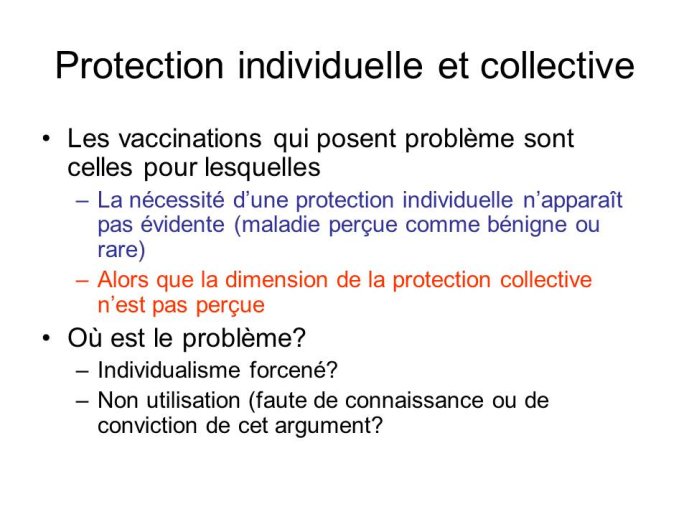 Protection individuelle et collective

• Les vaccinations qui posent problème sont celles pour lesquelles

– La nécessité d’une protection individuelle n’apparaît pas évidente (maladie perçue comme bénigne ou rare)

– Alors que la dimension de la protection collective n’est pas perçue

• Où est le problème?

– Individualisme forcené?

– Non utilisation (faute de connaissance ou de conviction de cet argument?